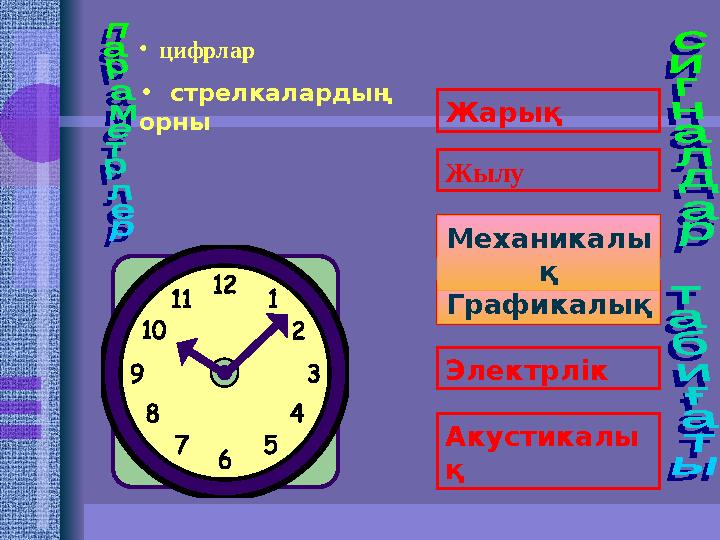 параметрлер

• цифрлар

• стрелкалардың орны

12
1
2
3
4
5
6
7
8
9
10
11

Жарық

Жылу

Механикалық

Графикалық

Электрлік

Акустикалық

сигналдар табиғаты